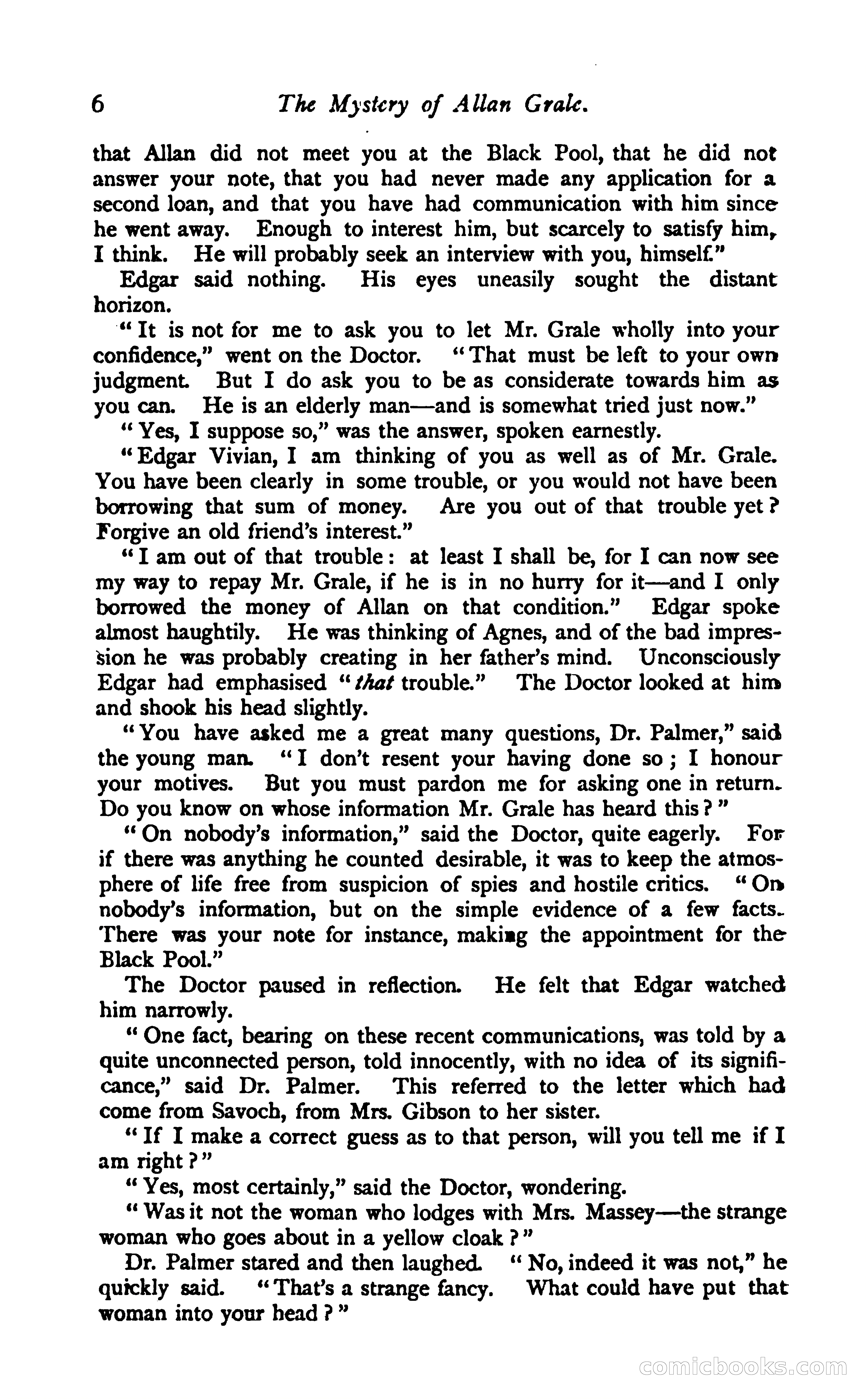 6 The Mystery of Allan Grale.

that Allan did not meet you at the Black Pool, that he did not answer your note, that you had never made any application for a second loan, and that you have had communication with him since he went away. Enough to interest him, but scarcely to satisfy him, I think. He will probably seek an interview with you, himself."

Edgar said nothing. His eyes uneasily sought the distant horizon.

"It is not for me to ask you to let Mr. Grale wholly into your confidence," went on the Doctor. "That must be left to your own judgment. But I do ask you to be as considerate towards him as you can. He is an elderly man—and is somewhat tried just now."

"Yes, I suppose so," was the answer, spoken earnestly.

"Edgar Vivian, I am thinking of you as well as of Mr. Grale. You have been clearly in some trouble, or you would not have been borrowing that sum of money. Are you out of that trouble yet? Forgive an old friend's interest."

"I am out of that trouble: at least I shall be, for I can now see my way to repay Mr. Grale, if he is in no hurry for it—and I only borrowed the money of Allan on that condition." Edgar spoke almost haughtily. He was thinking of Agnes, and of the bad impression he was probably creating in her father's mind. Unconsciously Edgar had emphasised "that trouble." The Doctor looked at him and shook his head slightly.

"You have asked me a great many questions, Dr. Palmer," said the young man. "I don't resent your having done so; I honour your motives. But you must pardon me for asking one in return. Do you know on whose information Mr. Grale has heard this?"

"On nobody's information," said the Doctor, quite eagerly. For if there was anything he counted desirable, it was to keep the atmosphere of life free from suspicion of spies and hostile critics. "On nobody's information, but on the simple evidence of a few facts. There was your note for instance, making the appointment for the Black Pool."

The Doctor paused in reflection. He felt that Edgar watched him narrowly.

"One fact, bearing on these recent communications, was told by a quite unconnected person, told innocently, with no idea of its significance," said Dr. Palmer. This referred to the letter which had come from Savoch, from Mrs. Gibson to her sister.

"If I make a correct guess as to that person, will you tell me if I am right?"

"Yes, most certainly," said the Doctor, wondering.

"Was it not the woman who lodges with Mrs. Massey—the strange woman who goes about in a yellow cloak?"

Dr. Palmer stared and then laughed. "No, indeed it was not," he quickly said. "That's a strange fancy. What could have put that woman into your head?"

comicbooks.com